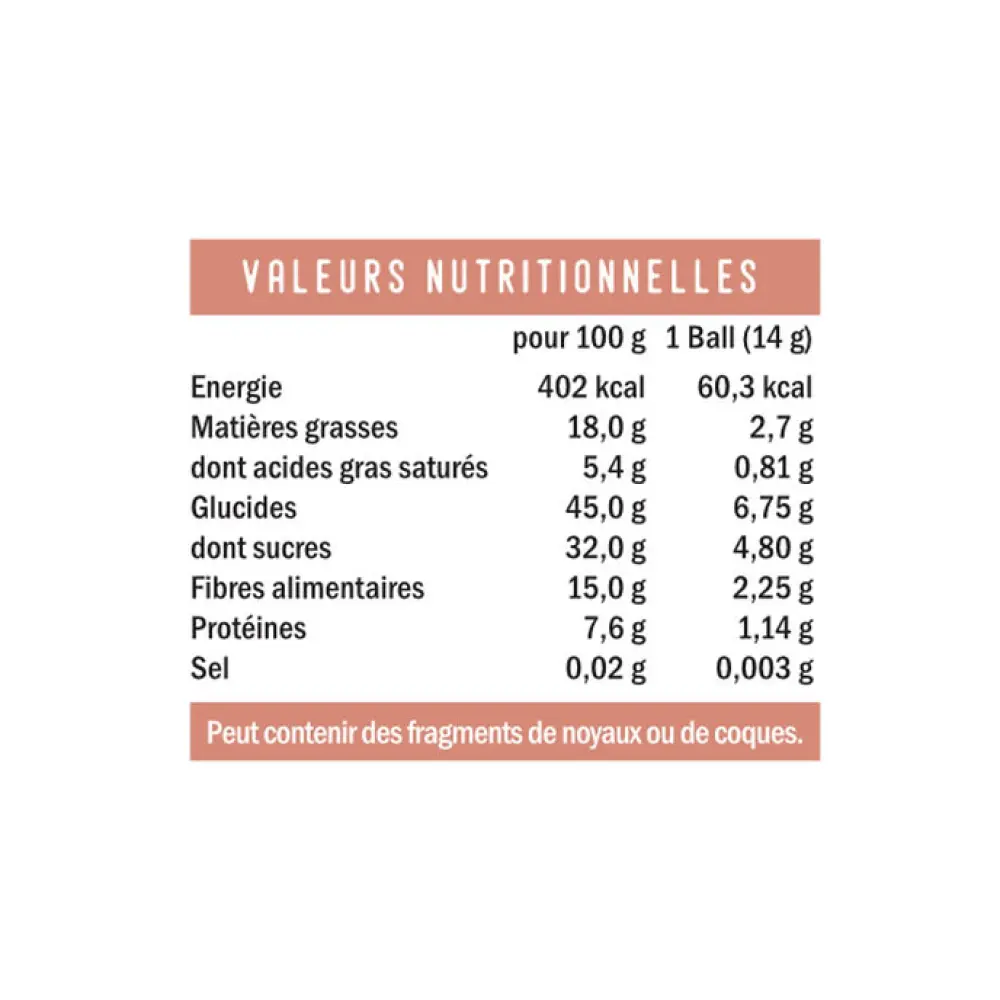 VALEURS NUTRITIONNELLES

| | pour 100 g | 1 Ball (14 g) |
|---|---|---|
| Energie | 402 kcal | 60,3 kcal |
| Matières grasses | 18,0 g | 2,7 g |
| dont acides gras saturés | 5,4 g | 0,81 g |
| Glucides | 45,0 g | 6,75 g |
| dont sucres | 32,0 g | 4,80 g |
| Fibres alimentaires | 15,0 g | 2,25 g |
| Protéines | 7,6 g | 1,14 g |
| Sel | 0,02 g | 0,003 g |

Peut contenir des fragments de noyaux ou de coques.